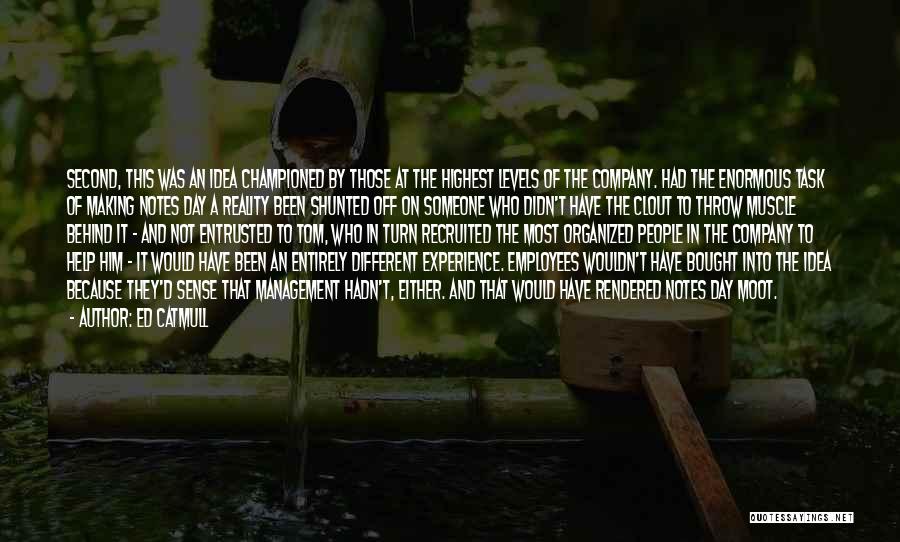 SECOND, THIS WAS AN IDEA CHAMPIONED BY THOSE AT THE HIGHEST LEVELS OF THE COMPANY. HAD THE ENORMOUS TASK OF MAKING NOTES DAY A REALITY BEEN SHUNTED OFF ON SOMEONE WHO DIDN'T HAVE THE CLOUT TO THROW MUSCLE BEHIND IT - AND NOT ENTRUSTED TO TOM, WHO IN TURN RECRUITED THE MOST ORGANIZED PEOPLE IN THE COMPANY TO HELP HIM - IT WOULD HAVE BEEN AN ENTIRELY DIFFERENT EXPERIENCE. EMPLOYEES WOULDN'T HAVE BOUGHT INTO THE IDEA BECAUSE THEY'D SENSE THAT MANAGEMENT HADN'T, EITHER. AND THAT WOULD HAVE RENDERED NOTES DAY MOOT.

- AUTHOR: ED CATMULL

QUOTESSAYINGS.NET